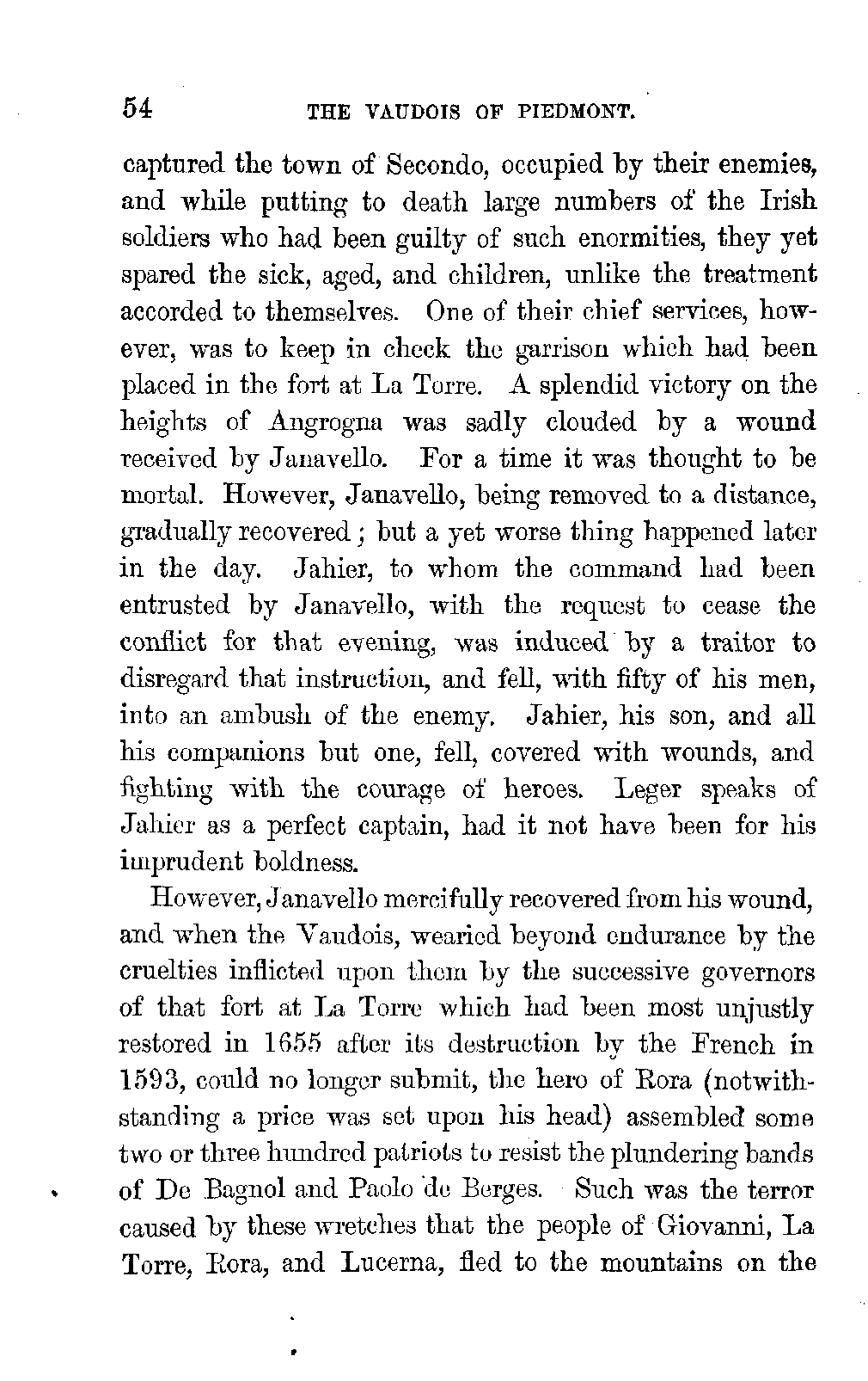 54 THE VAUDOIS OF PIEDMONT.

captured the town of Secondo, occupied by their enemies, and while putting to death large numbers of the Irish soldiers who had been guilty of such enormities, they yet spared the sick, aged, and children, unlike the treatment accorded to themselves. One of their chief services, however, was to keep in check the garrison which had been placed in the fort at La Torre. A splendid victory on the heights of Angrogna was sadly clouded by a wound received by Janavello. For a time it was thought to be mortal. However, Janavello, being removed to a distance, gradually recovered; but a yet worse thing happened later in the day. Jahier, to whom the command had been entrusted by Janavello, with the request to cease the conflict for that evening, was induced by a traitor to disregard that instruction, and fell, with fifty of his men, into an ambush of the enemy. Jahier, his son, and all his companions but one, fell, covered with wounds, and fighting with the courage of heroes. Leger speaks of Jahier as a perfect captain, had it not have been for his imprudent boldness.

However, Janavello mercifully recovered from his wound, and when the Vaudois, wearied beyond endurance by the cruelties inflicted upon them by the successive governors of that fort at La Torre which had been most unjustly restored in 1655 after its destruction by the French in 1593, could no longer submit, the hero of Rora (notwithstanding a price was set upon his head) assembled some two or three hundred patriots to resist the plundering bands of De Bagnol and Paolo de Berges. Such was the terror caused by these wretches that the people of Giovanni, La Torre, Rora, and Lucerna, fled to the mountains on the